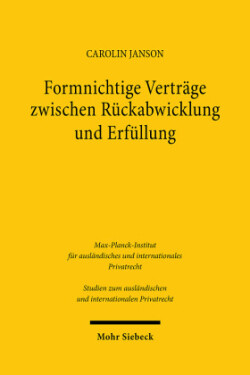 CAROLIN JANSON

Formnichtige Verträge zwischen Rückabwicklung und Erfüllung

Max-Planck-Institut für ausländisches und internationales Privatrecht

Studien zum ausländischen und internationalen Privatrecht

Mohr Siebeck